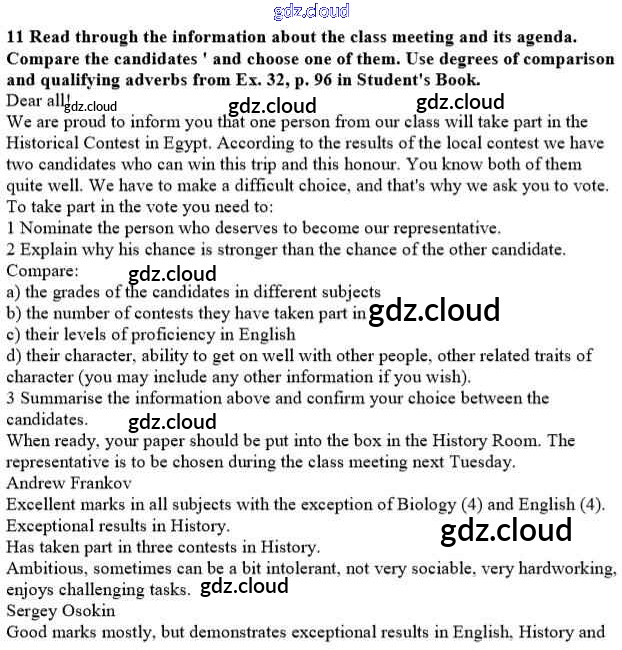 gdz.cloud

**11 Read through the information about the class meeting and its agenda. Compare the candidates ' and choose one of them. Use degrees of comparison and qualifying adverbs from Ex. 32, p. 96 in Student's Book.**

Dear all! gdz.cloud gdz.cloud gdz.cloud

We are proud to inform you that one person from our class will take part in the Historical Contest in Egypt. According to the results of the local contest we have two candidates who can win this trip and this honour. You know both of them quite well. We have to make a difficult choice, and that's why we ask you to vote.

To take part in the vote you need to:

1 Nominate the person who deserves to become our representative.

2 Explain why his chance is stronger than the chance of the other candidate.

Compare: gdz.cloud

a) the grades of the candidates in different subjects

b) the number of contests they have taken part in gdz.cloud

c) their levels of proficiency in English

d) their character, ability to get on well with other people, other related traits of character (you may include any other information if you wish).

3 Summarise the information above and confirm your choice between the candidates. gdz.cloud

When ready, your paper should be put into the box in the History Room. The representative is to be chosen during the class meeting next Tuesday.

Andrew Frankov

Excellent marks in all subjects with the exception of Biology (4) and English (4).

Exceptional results in History. gdz.cloud

Has taken part in three contests in History.

Ambitious, sometimes can be a bit intolerant, not very sociable, very hardworking, enjoys challenging tasks. gdz.cloud

Sergey Osokin

Good marks mostly, but demonstrates exceptional results in English, History and